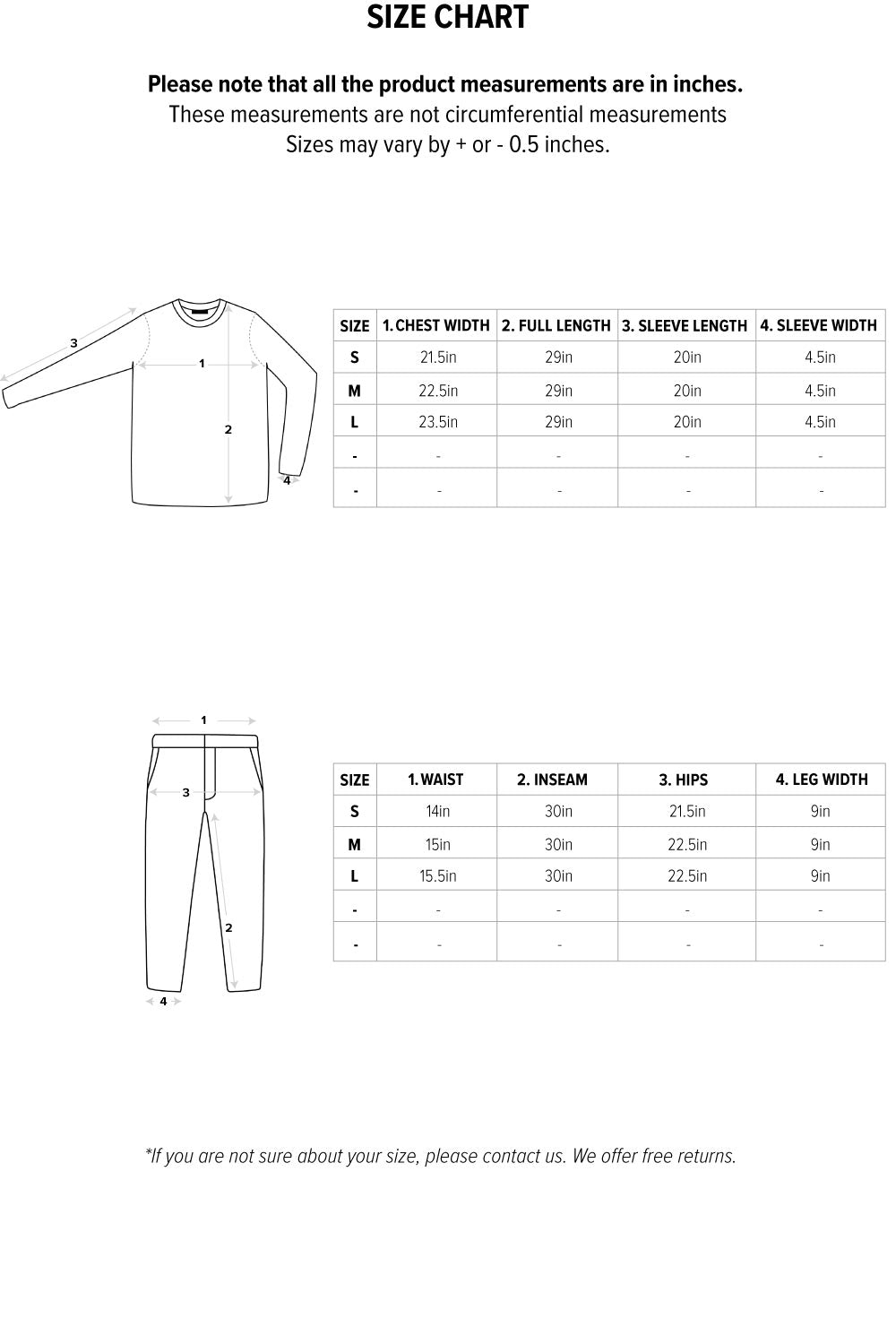 SIZE CHART

Please note that all the product measurements are in inches.
These measurements are not circumferential measurements
Sizes may vary by + or - 0.5 inches.

3
1
2
4

| SIZE | 1. CHEST WIDTH | 2. FULL LENGTH | 3. SLEEVE LENGTH | 4. SLEEVE WIDTH |
|---|---|---|---|---|
| S | 21.5in | 29in | 20in | 4.5in |
| M | 22.5in | 29in | 20in | 4.5in |
| L | 23.5in | 29in | 20in | 4.5in |
| - | - | - | - | - |
| - | - | - | - | - |

1
3
2
4

| SIZE | 1. WAIST | 2. INSEAM | 3. HIPS | 4. LEG WIDTH |
|---|---|---|---|---|
| S | 14in | 30in | 21.5in | 9in |
| M | 15in | 30in | 22.5in | 9in |
| L | 15.5in | 30in | 22.5in | 9in |
| - | - | - | - | - |
| - | - | - | - | - |

*If you are not sure about your size, please contact us. We offer free returns.